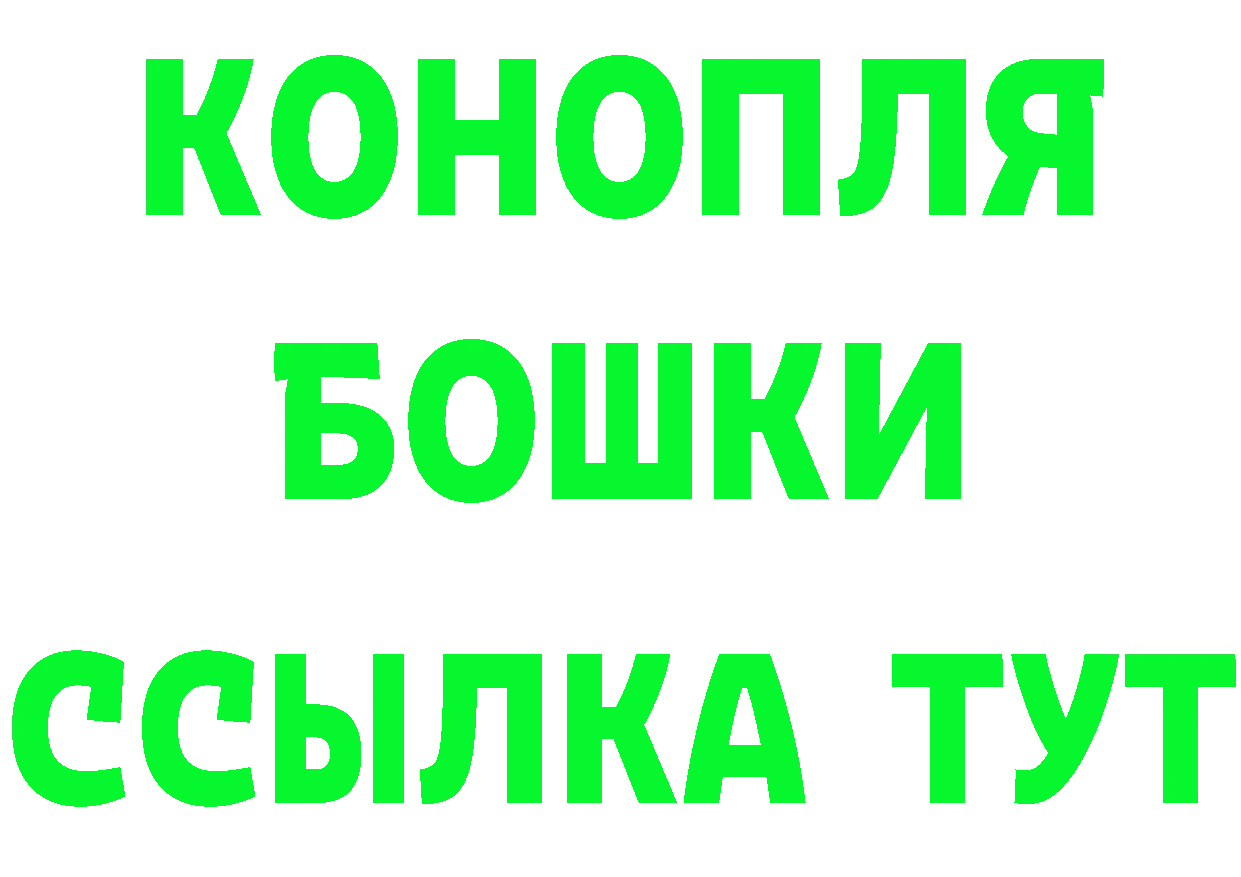 КОНОПЛЯ
БОШКИ
ССЫЛКА ТУТ